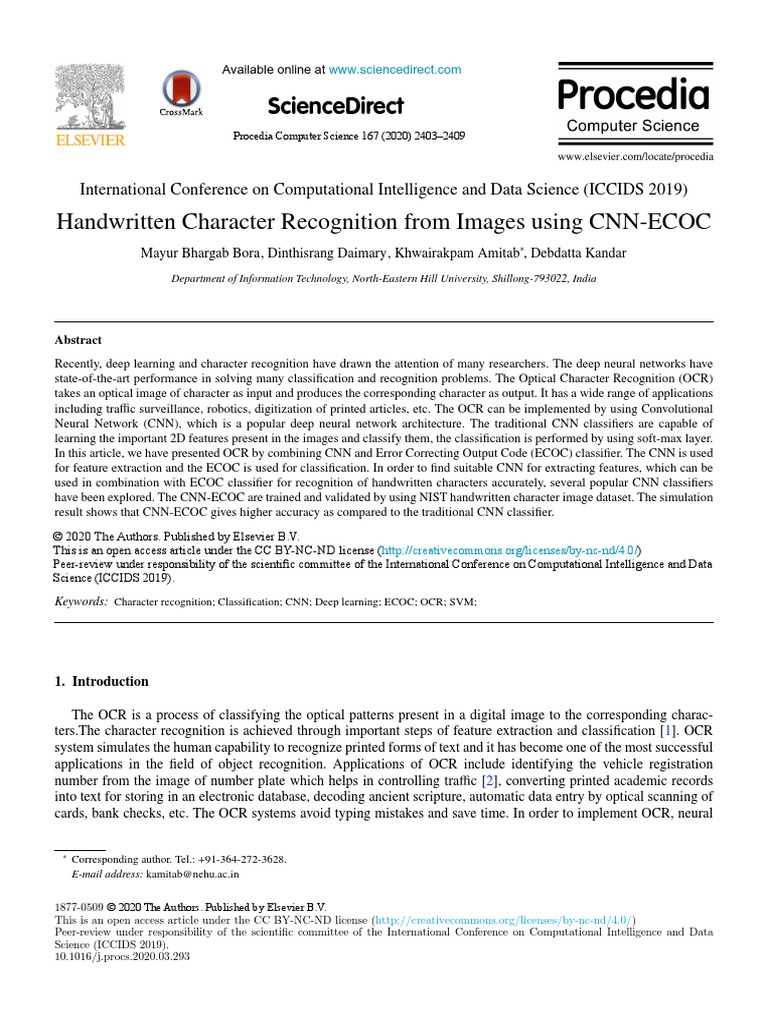 ELSEVIER

CrossMark

Available online at www.sciencedirect.com

ScienceDirect

Procedia Computer Science 167 (2020) 2403–2409

Procedia
Computer Science

www.elsevier.com/locate/procedia

International Conference on Computational Intelligence and Data Science (ICCIDS 2019)

Handwritten Character Recognition from Images using CNN-ECOC

Mayur Bhargab Bora, Dinthisrang Daimary, Khwairakpam Amitab*, Debdatta Kandar

Department of Information Technology, North-Eastern Hill University, Shillong-793022, India

Abstract

Recently, deep learning and character recognition have drawn the attention of many researchers. The deep neural networks have state-of-the-art performance in solving many classification and recognition problems. The Optical Character Recognition (OCR) takes an optical image of character as input and produces the corresponding character as output. It has a wide range of applications including traffic surveillance, robotics, digitization of printed articles, etc. The OCR can be implemented by using Convolutional Neural Network (CNN), which is a popular deep neural network architecture. The traditional CNN classifiers are capable of learning the important 2D features present in the images and classify them, the classification is performed by using soft-max layer. In this article, we have presented OCR by combining CNN and Error Correcting Output Code (ECOC) classifier. The CNN is used for feature extraction and the ECOC is used for classification. In order to find suitable CNN for extracting features, which can be used in combination with ECOC classifier for recognition of handwritten characters accurately, several popular CNN classifiers have been explored. The CNN-ECOC are trained and validated by using NIST handwritten character image dataset. The simulation result shows that CNN-ECOC gives higher accuracy as compared to the traditional CNN classifier.

© 2020 The Authors. Published by Elsevier B.V.
This is an open access article under the CC BY-NC-ND license (http://creativecommons.org/licenses/by-nc-nd/4.0/)
Peer-review under responsibility of the scientific committee of the International Conference on Computational Intelligence and Data Science (ICCIDS 2019).

Keywords: Character recognition; Classification; CNN; Deep learning; ECOC; OCR; SVM;

1. Introduction

The OCR is a process of classifying the optical patterns present in a digital image to the corresponding characters.The character recognition is achieved through important steps of feature extraction and classification [1]. OCR system simulates the human capability to recognize printed forms of text and it has become one of the most successful applications in the field of object recognition. Applications of OCR include identifying the vehicle registration number from the image of number plate which helps in controlling traffic [2], converting printed academic records into text for storing in an electronic database, decoding ancient scripture, automatic data entry by optical scanning of cards, bank checks, etc. The OCR systems avoid typing mistakes and save time. In order to implement OCR, neural

* Corresponding author. Tel.: +91-364-272-3628.
E-mail address: kamitab@nehu.ac.in

1877-0509 © 2020 The Authors. Published by Elsevier B.V.
This is an open access article under the CC BY-NC-ND license (http://creativecommons.org/licenses/by-nc-nd/4.0/)
Peer-review under responsibility of the scientific committee of the International Conference on Computational Intelligence and Data Science (ICCIDS 2019).
10.1016/j.procs.2020.03.293